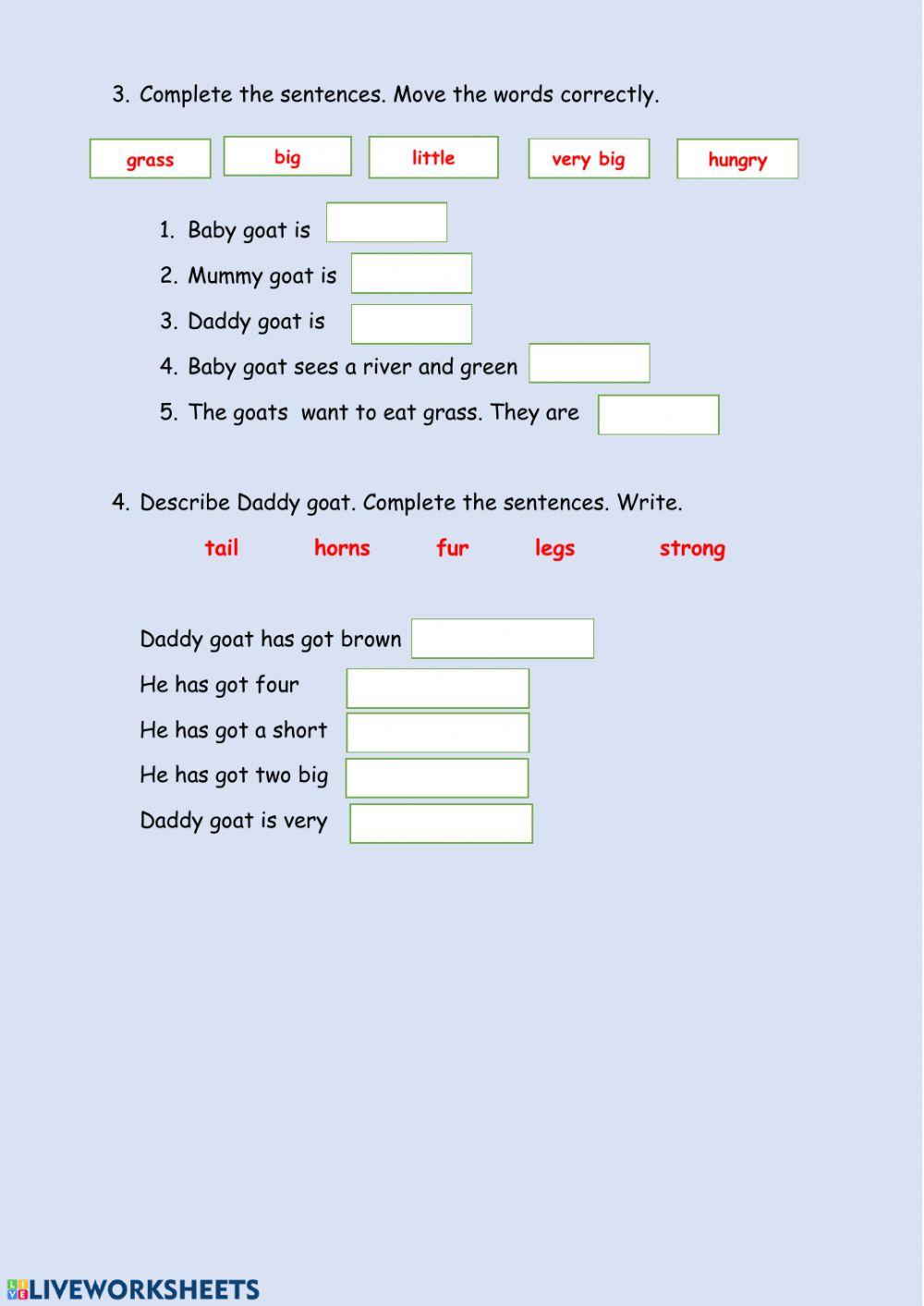 3. Complete the sentences. Move the words correctly.

grass big little very big hungry

1. Baby goat is
2. Mummy goat is
3. Daddy goat is
4. Baby goat sees a river and green
5. The goats want to eat grass. They are

4. Describe Daddy goat. Complete the sentences. Write.

tail horns fur legs strong

Daddy goat has got brown
He has got four
He has got a short
He has got two big
Daddy goat is very

LIVEWORKSHEETS